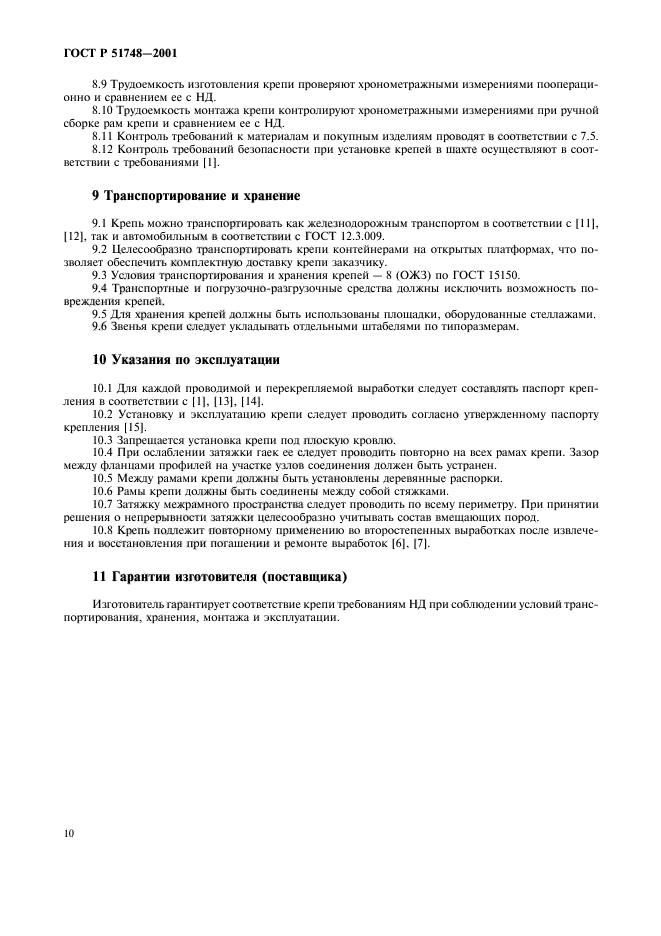 ГОСТ Р 51748—2001

8.9 Трудоемкость изготовления крепи проверяют хронометражными измерениями пооперационно и сравнением ее с НД.
8.10 Трудоемкость монтажа крепи контролируют хронометражными измерениями при ручной сборке рам крепи и сравнением ее с НД.
8.11 Контроль требований к материалам и покупным изделиям проводят в соответствии с 7.5.
8.12 Контроль требований безопасности при установке крепей в шахте осуществляют в соответствии с требованиями [1].

9 Транспортирование и хранение

9.1 Крепь можно транспортировать как железнодорожным транспортом в соответствии с [11], [12], так и автомобильным в соответствии с ГОСТ 12.3.009.
9.2 Целесообразно транспортировать крепи контейнерами на открытых платформах, что позволяет обеспечить комплектную доставку крепи заказчику.
9.3 Условия транспортирования и хранения крепей — 8 (ОЖЗ) по ГОСТ 15150.
9.4 Транспортные и погрузочно-разгрузочные средства должны исключить возможность повреждения крепей.
9.5 Для хранения крепей должны быть использованы площадки, оборудованные стеллажами.
9.6 Звенья крепи следует укладывать отдельными штабелями по типоразмерам.

10 Указания по эксплуатации

10.1 Для каждой проводимой и перекрепляемой выработки следует составлять паспорт крепления в соответствии с [1], [13], [14].
10.2 Установку и эксплуатацию крепи следует проводить согласно утвержденному паспорту крепления [15].
10.3 Запрещается установка крепи под плоскую кровлю.
10.4 При ослаблении затяжки гаек ее следует проводить повторно на всех рамах крепи. Зазор между фланцами профилей на участке узлов соединения должен быть устранен.
10.5 Между рамами крепи должны быть установлены деревянные распорки.
10.6 Рамы крепи должны быть соединены между собой стяжками.
10.7 Затяжку межрамного пространства следует проводить по всему периметру. При принятии решения о непрерывности затяжки целесообразно учитывать состав вмещающих пород.
10.8 Крепь подлежит повторному применению во второстепенных выработках после извлечения и восстановления при погашении и ремонте выработок [6], [7].

11 Гарантии изготовителя (поставщика)

Изготовитель гарантирует соответствие крепи требованиям НД при соблюдении условий транспортирования, хранения, монтажа и эксплуатации.

10